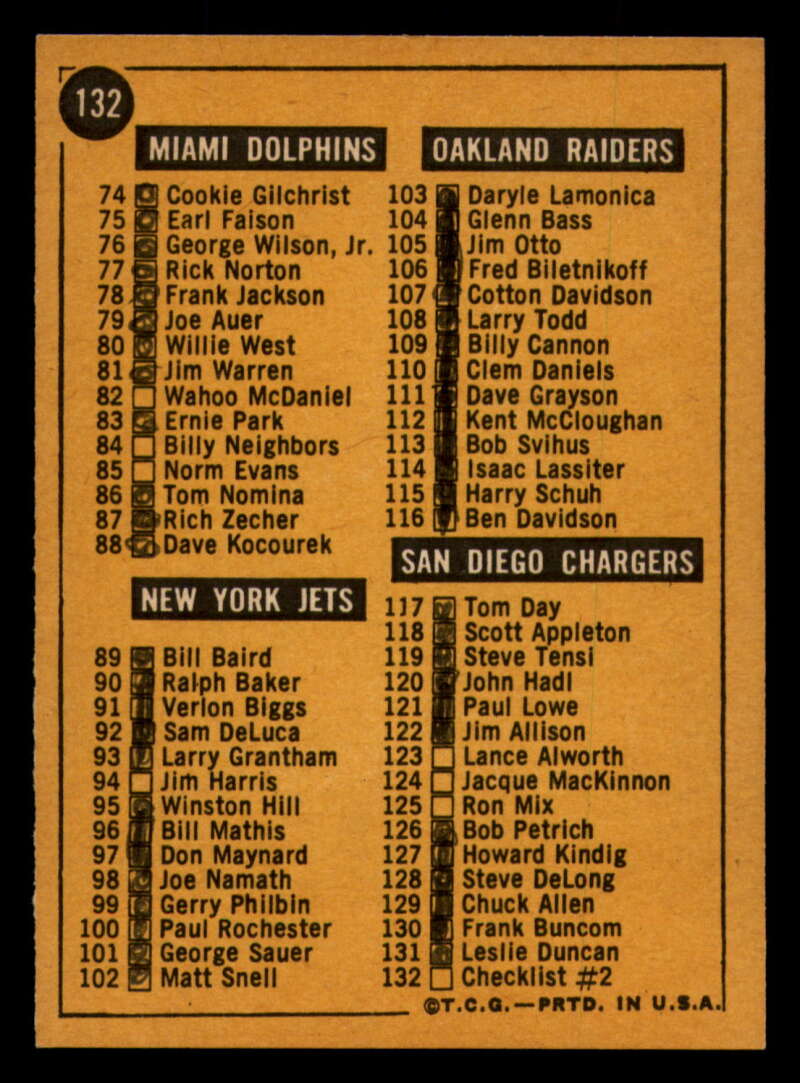 132

MIAMI DOLPHINS

74 Cookie Gilchrist
75 Earl Faison
76 George Wilson, Jr.
77 Rick Norton
78 Frank Jackson
79 Joe Auer
80 Willie West
81 Jim Warren
82 Wahoo McDaniel
83 Ernie Park
84 Billy Neighbors
85 Norm Evans
86 Tom Nomina
87 Rich Zecher
88 Dave Kocourek

NEW YORK JETS

89 Bill Baird
90 Ralph Baker
91 Verlon Biggs
92 Sam DeLuca
93 Larry Grantham
94 Jim Harris
95 Winston Hill
96 Bill Mathis
97 Don Maynard
98 Joe Namath
99 Gerry Philbin
100 Paul Rochester
101 George Sauer
102 Matt Snell

OAKLAND RAIDERS

103 Daryle Lamonica
104 Glenn Bass
105 Jim Otto
106 Fred Biletnikoff
107 Cotton Davidson
108 Larry Todd
109 Billy Cannon
110 Clem Daniels
111 Dave Grayson
112 Kent McCloughan
113 Bob Svihus
114 Isaac Lassiter
115 Harry Schuh
116 Ben Davidson

SAN DIEGO CHARGERS

117 Tom Day
118 Scott Appleton
119 Steve Tensi
120 John Hadl
121 Paul Lowe
122 Jim Allison
123 Lance Alworth
124 Jacque MacKinnon
125 Ron Mix
126 Bob Petrich
127 Howard Kindig
128 Steve DeLong
129 Chuck Allen
130 Frank Buncom
131 Leslie Duncan
132 Checklist #2

©T.C.G.—PRTD. IN U.S.A.